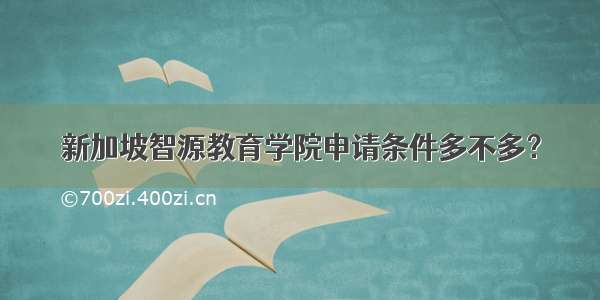 新加坡智源教育学院申请条件多不多？

©700zi.400zi.cn